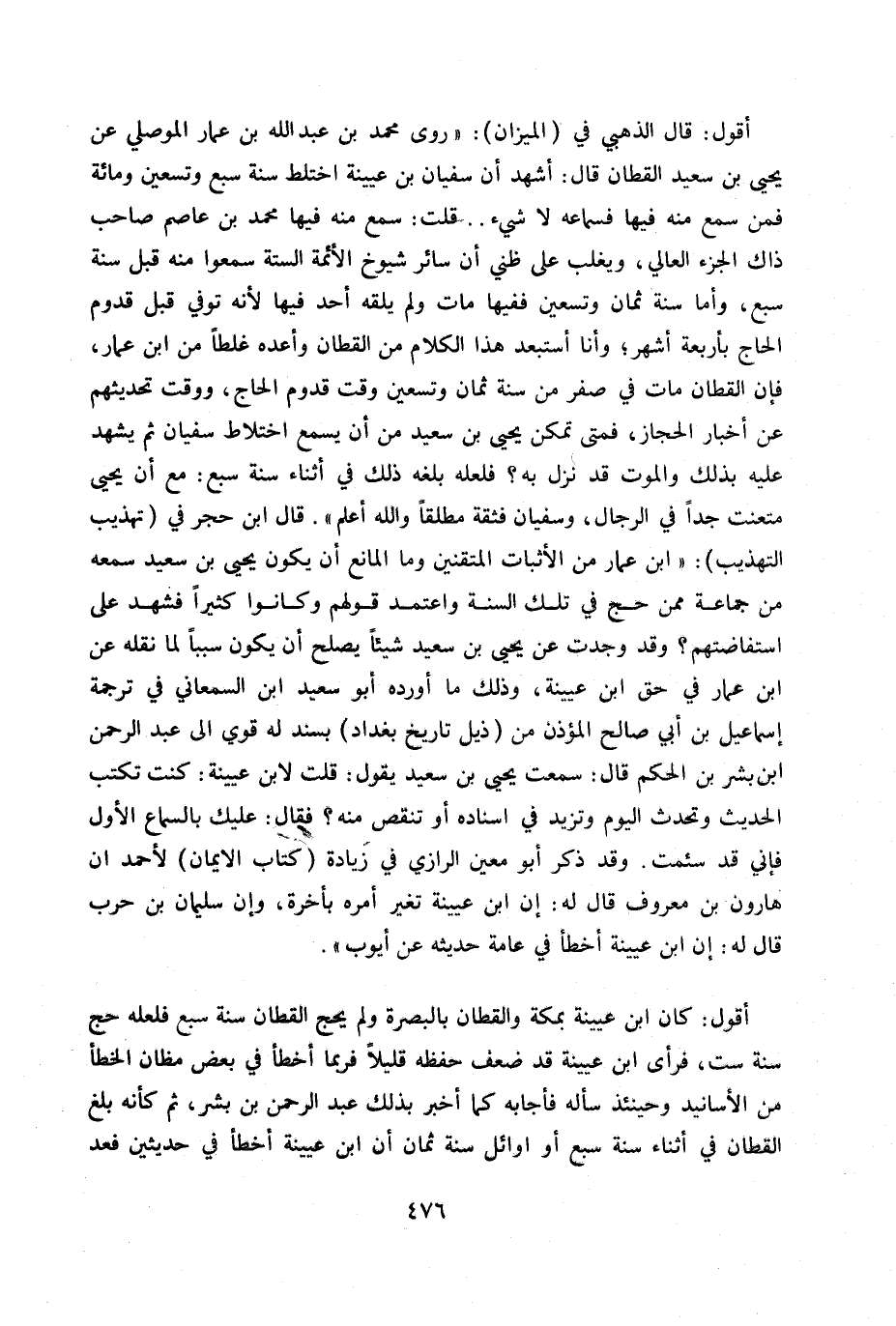 أقول: قال الذهبي في (الميزان): «روى محمد بن عبدالله بن عمار الموصلي عن يحيى بن سعيد القطان قال: أشهد أن سفيان بن عيينة اختلط سنة سبع وتسعين ومائة فمن سمع منه فيها فسماعه لا شيء.. قلت: سمع منه فيها محمد بن عاصم صاحب ذاك الجزء العالي، ويغلب على ظني أن سائر شيوخ الأئمة الستة سمعوا منه قبل سنة سبع، وأما سنة ثمان وتسعين ففيها مات ولم يلقه أحد فيها لأنه توفي قبل قدوم الحاج بأربعة أشهر، وأنا أستبعد هذا الكلام من القطان وأعده غلطاً من ابن عمار، فإن القطان مات في صفر من سنة ثمان وتسعين وقت قدوم الحاج، ووقت تحديثهم عن أخبار الحجاز، فمتى تمكن يحيى بن سعيد من أن يسمع اختلاط سفيان ثم يشهد عليه بذلك والموت قد نزل به؟ فلعله بلغه ذلك في أثناء سنة سبع: مع أن يحيى متعنت جداً في الرجال، وسفيان فثقة مطلقاً والله أعلم». قال ابن حجر في (تهذيب التهذيب): «ابن عمار من الأثبات المتقنين وما المانع أن يكون يحيى بن سعيد سمعه من جماعة ممن حج في تلك السنة واعتمد قولهم وكانوا كثيراً فشهد على استفاضتهم؟ وقد وجدت عن يحيى بن سعيد شيئاً يصلح أن يكون سبباً لما نقله عن ابن عمار في حق ابن عيينة، وذلك ما أورده أبو سعيد ابن السمعاني في ترجمة إسماعيل بن أبي صالح المؤذن من (ذيل تاريخ بغداد) بسند له قوي الى عبد الرحمن ابن بشر بن الحكم قال: سمعت يحيى بن سعيد يقول: قلت لابن عيينة: كنت تكتب الحديث وتحدث اليوم وتزيد في اسناده أو تنقص منه؟ فقال: عليك بالسماع الأول فإني قد سئمت. وقد ذكر أبو معين الرازي في زيادة (كتاب الايمان) لأحمد ان هارون بن معروف قال له: إن ابن عيينة تغير أمره بأخرة، وإن سليمان بن حرب قال له: إن ابن عيينة أخطأ في عامة حديثه عن أيوب».

أقول: كان ابن عيينة بمكة والقطان بالبصرة ولم يحج القطان سنة سبع فلعله حج سنة ست، فرأى ابن عيينة قد ضعف حفظه قليلاً فربما أخطأ في بعض مظان الخطأ من الأسانيد وحينئذ سأله فأجابه كما أخبر بذلك عبد الرحمن بن بشر، ثم كأنه بلغ القطان في أثناء سنة سبع أو اوائل سنة ثمان أن ابن عيينة أخطأ في حديثين فعد

٤٧٦